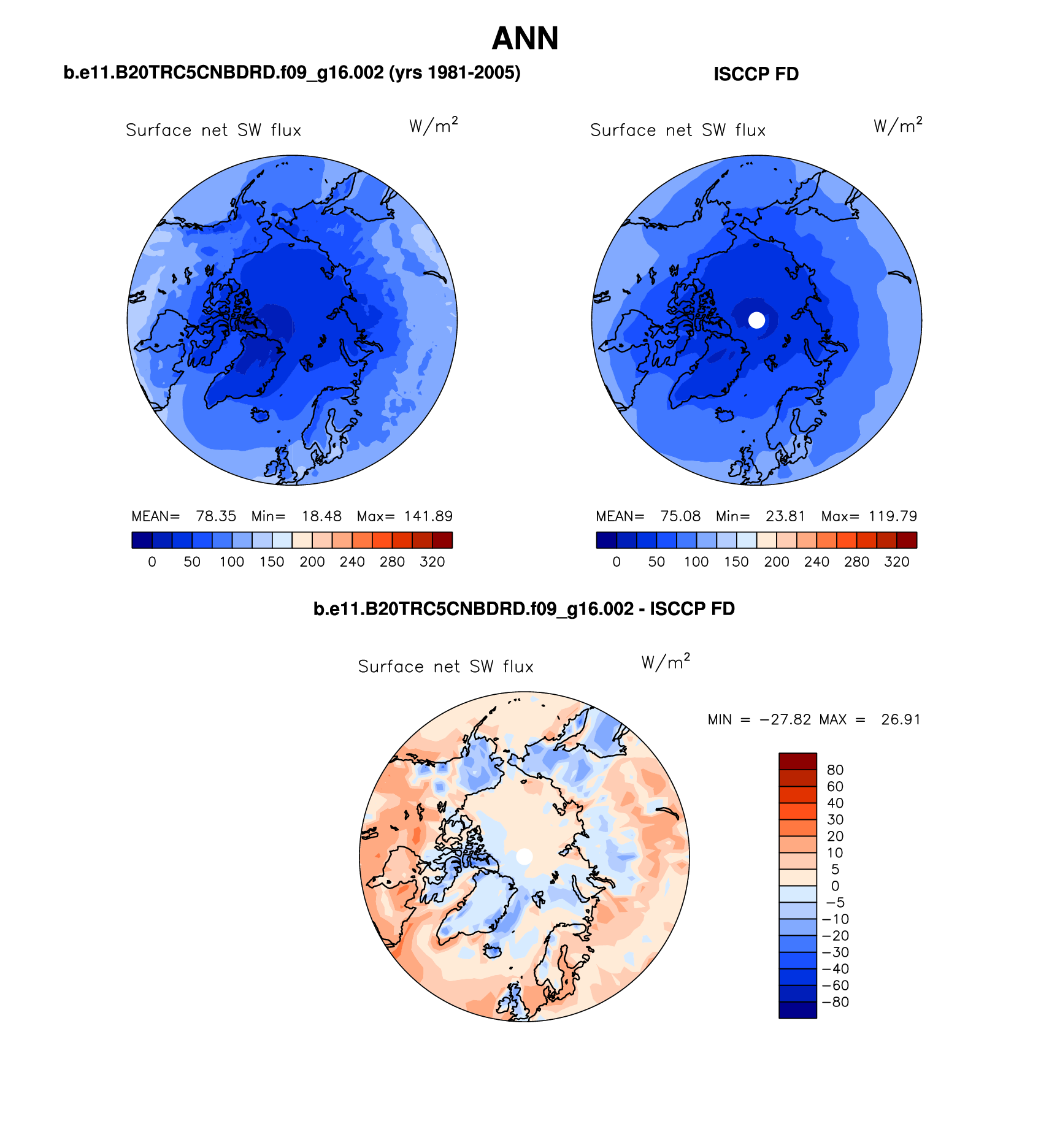 ANN

b.e11.B20TRC5CNBDRD.f09_g16.002 (yrs 1981-2005)

Surface net SW flux $W/m^2$

MEAN= 78.35 Min= 18.48 Max= 141.89

0 50 100 150 200 240 280 320

ISCCP FD

Surface net SW flux $W/m^2$

MEAN= 75.08 Min= 23.81 Max= 119.79

0 50 100 150 200 240 280 320

b.e11.B20TRC5CNBDRD.f09_g16.002 - ISCCP FD

Surface net SW flux $W/m^2$

MIN = −27.82 MAX = 26.91

80
60
40
30
20
10
5
0
−5
−10
−20
−30
−40
−60
−80